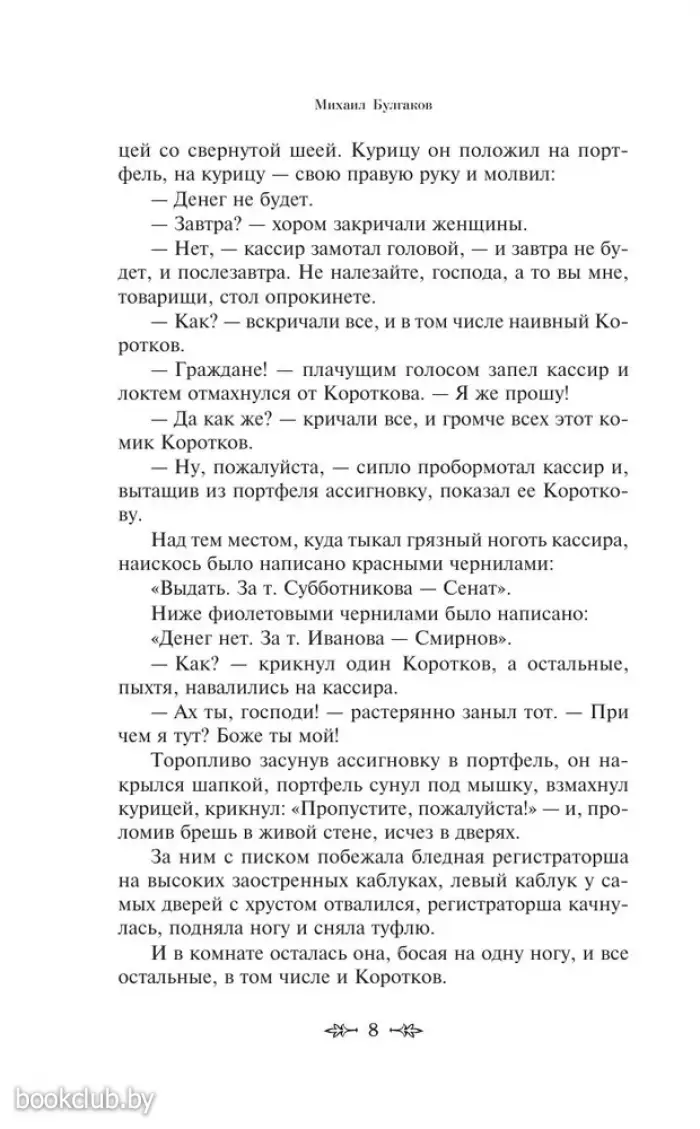 Михаил Булгаков

цей со свернутой шеей. Курицу он положил на портфель, на курицу — свою правую руку и молвил:

— Денег не будет.

— Завтра? — хором закричали женщины.

— Нет, — кассир замотал головой, — и завтра не будет, и послезавтра. Не налезайте, господа, а то вы мне, товарищи, стол опрокинете.

— Как? — вскричали все, и в том числе наивный Коротков.

— Граждане! — плачущим голосом запел кассир и локтем отмахнулся от Короткова. — Я же прошу!

— Да как же? — кричали все, и громче всех этот комик Коротков.

— Ну, пожалуйста, — сипло пробормотал кассир и, вытащив из портфеля ассигновку, показал ее Короткову.

Над тем местом, куда тыкал грязный ноготь кассира, наискось было написано красными чернилами:

«Выдать. За т. Субботникова — Сенат».

Ниже фиолетовыми чернилами было написано:

«Денег нет. За т. Иванова — Смирнов».

— Как? — крикнул один Коротков, а остальные, пыхтя, навалились на кассира.

— Ах ты, господи! — растерянно заныл тот. — При чем я тут? Боже ты мой!

Торопливо засунув ассигновку в портфель, он накрылся шапкой, портфель сунул под мышку, взмахнул курицей, крикнул: «Пропустите, пожалуйста!» — и, проломив брешь в живой стене, исчез в дверях.

За ним с писком побежала бледная регистраторша на высоких заостренных каблуках, левый каблук у самых дверей с хрустом отвалился, регистраторша качнулась, подняла ногу и сняла туфлю.

И в комнате осталась она, босая на одну ногу, и все остальные, в том числе и Коротков.

8

bookclub.by